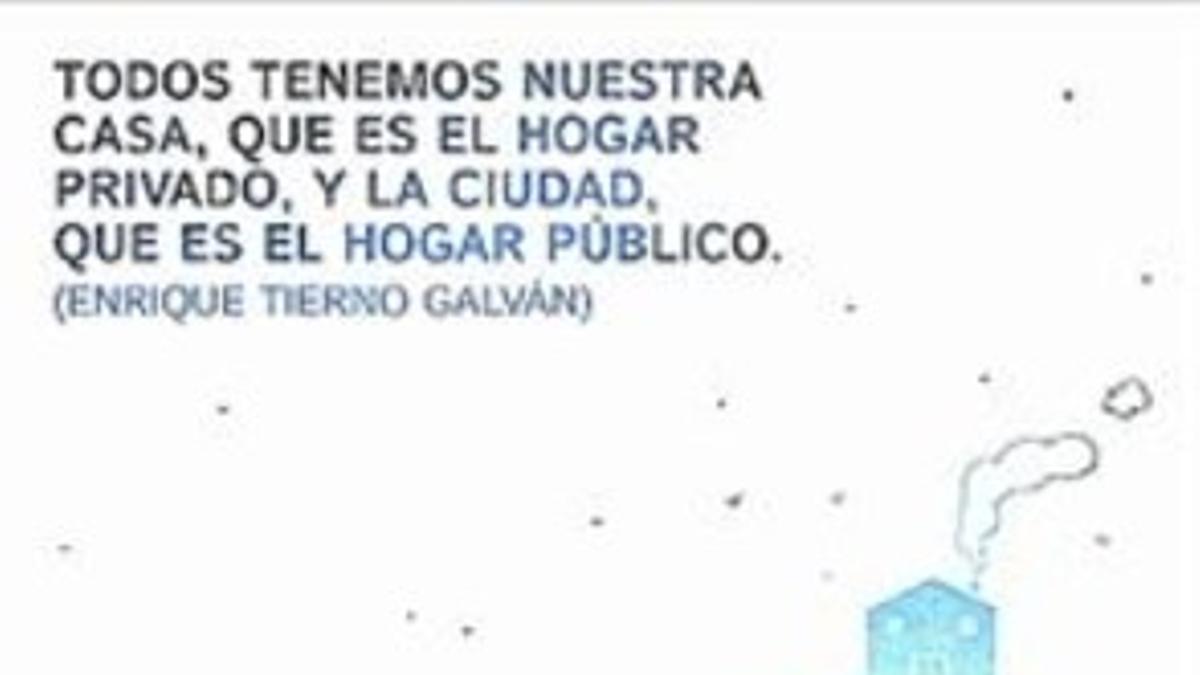 TODOS TENEMOS NUESTRA CASA, QUE ES EL HOGAR PRIVADO, Y LA CIUDAD, QUE ES EL HOGAR PÚBLICO.
(ENRIQUE TIERNO GALVÁN)